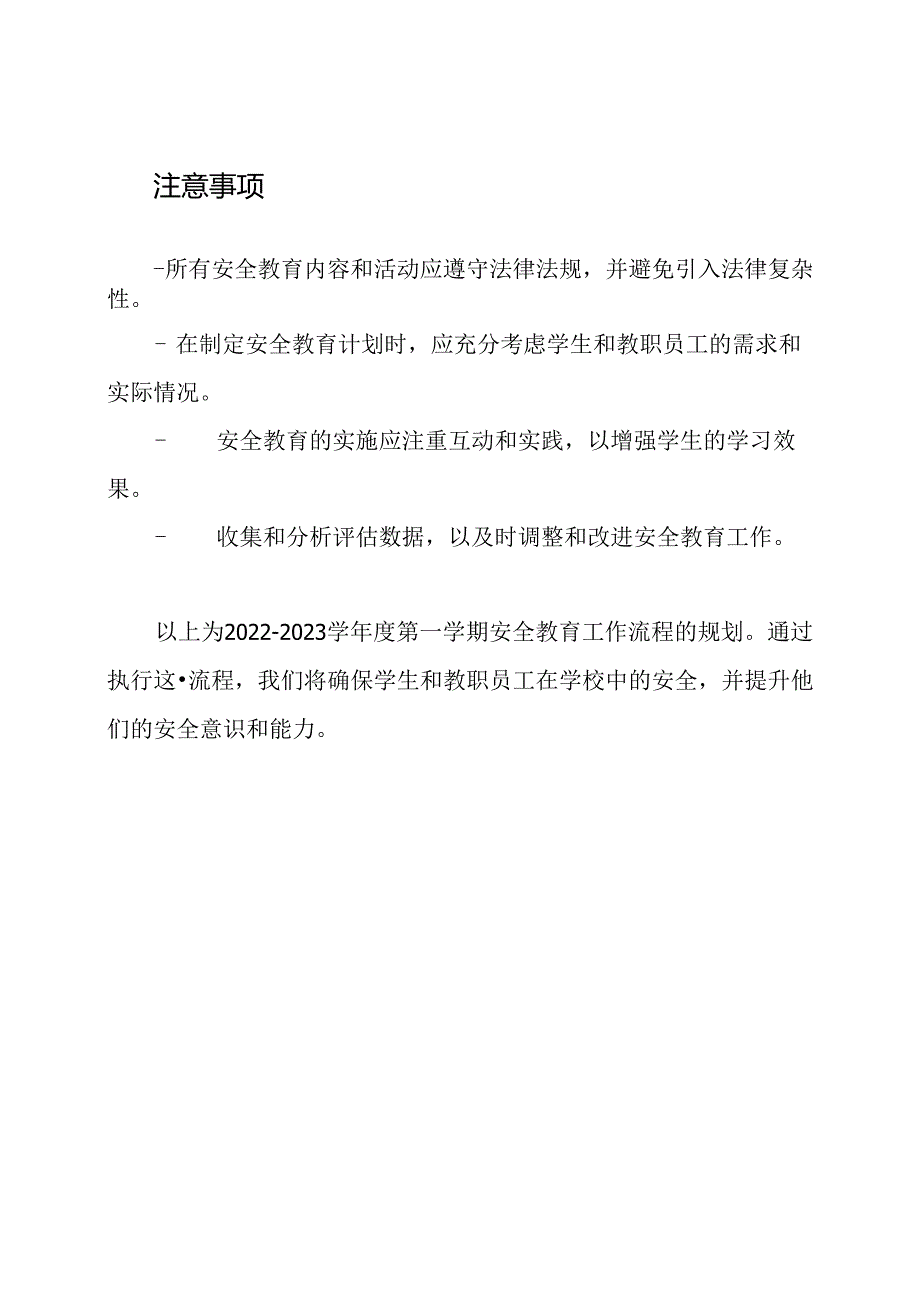 注意事项

-所有安全教育内容和活动应遵守法律法规，并避免引入法律复杂性。

- 在制定安全教育计划时，应充分考虑学生和教职员工的需求和实际情况。

- 安全教育的实施应注重互动和实践，以增强学生的学习效果。

- 收集和分析评估数据，以及时调整和改进安全教育工作。

以上为2022-2023学年度第一学期安全教育工作流程的规划。通过执行这•流程，我们将确保学生和教职员工在学校中的安全，并提升他们的安全意识和能力。